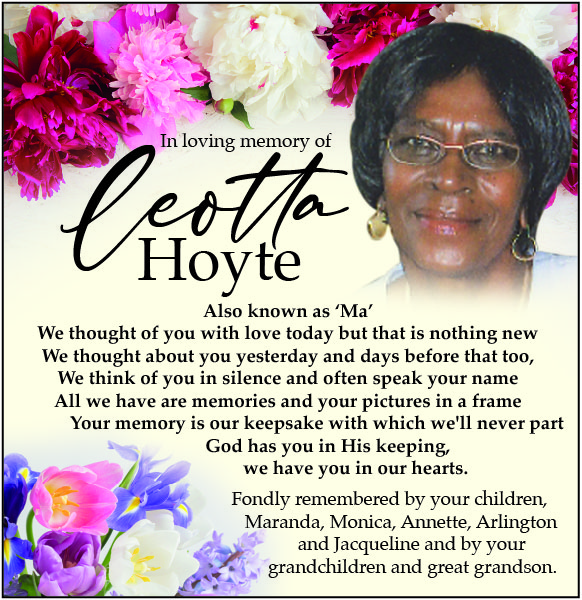 In loving memory of

Leotta
Hoyte

Also known as ‘Ma’
We thought of you with love today but that is nothing new
We thought about you yesterday and days before that too,
We think of you in silence and often speak your name
All we have are memories and your pictures in a frame
Your memory is our keepsake with which we'll never part
God has you in His keeping,
we have you in our hearts.

Fondly remembered by your children, Maranda, Monica, Annette, Arlington and Jacqueline and by your grandchildren and great grandson.